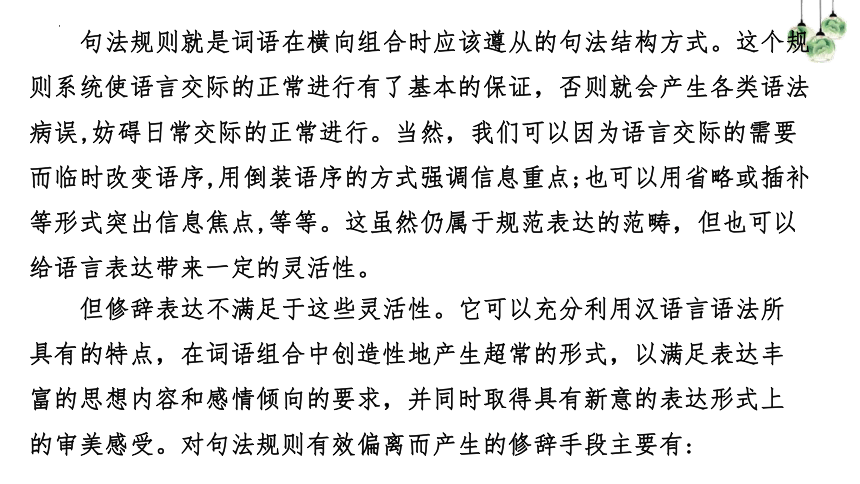 句法规则就是词语在横向组合时应该遵从的句法结构方式。这个规则系统使语言交际的正常进行有了基本的保证，否则就会产生各类语法病误,妨碍日常交际的正常进行。当然，我们可以因为语言交际的需要而临时改变语序,用倒装语序的方式强调信息重点;也可以用省略或插补等形式突出信息焦点,等等。这虽然仍属于规范表达的范畴，但也可以给语言表达带来一定的灵活性。

但修辞表达不满足于这些灵活性。它可以充分利用汉语言语法所具有的特点，在词语组合中创造性地产生超常的形式，以满足表达丰富的思想内容和感情倾向的要求，并同时取得具有新意的表达形式上的审美感受。对句法规则有效偏离而产生的修辞手段主要有: